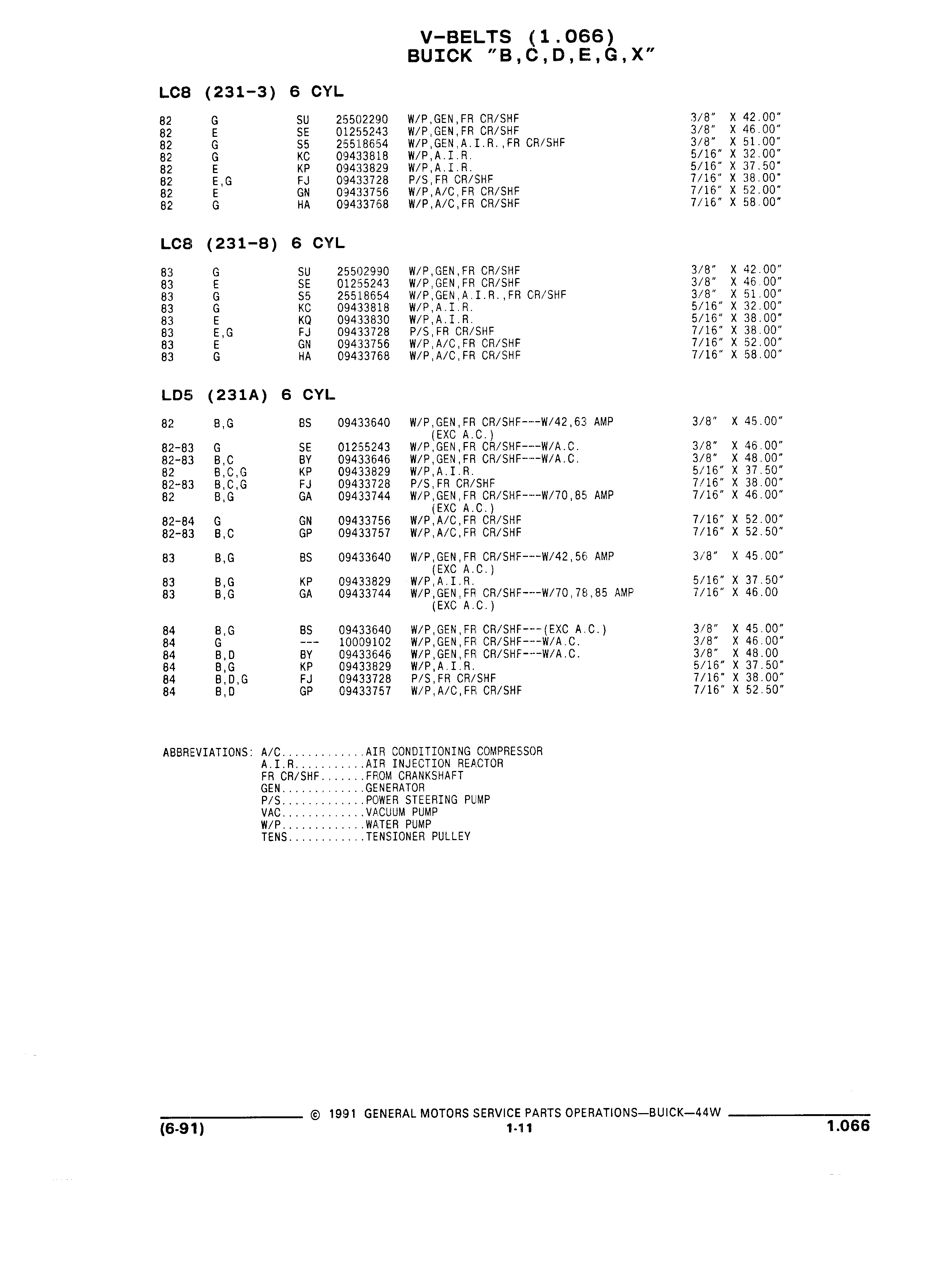 V-BELTS (1.066)
BUICK "B,C,D,E,G,X"

LC8 (231-3) 6 CYL

| | | | | | |
|---|---|---|---|---|---|
| 82 | G | SU | 25502290 | W/P,GEN,FR CR/SHF | 3/8" X 42.00" |
| 82 | E | SE | 01255243 | W/P,GEN,FR CR/SHF | 3/8" X 46.00" |
| 82 | G | S5 | 25518654 | W/P,GEN,A.I.R.,FR CR/SHF | 3/8" X 51.00" |
| 82 | G | KC | 09433818 | W/P,A.I.R. | 5/16" X 32.00" |
| 82 | E | KP | 09433829 | W/P,A.I.R. | 5/16" X 37.50" |
| 82 | E,G | FJ | 09433728 | P/S,FR CR/SHF | 7/16" X 38.00" |
| 82 | E | GN | 09433756 | W/P,A/C,FR CR/SHF | 7/16" X 52.00" |
| 82 | G | HA | 09433768 | W/P,A/C,FR CR/SHF | 7/16" X 58.00" |

LC8 (231-8) 6 CYL

| | | | | | |
|---|---|---|---|---|---|
| 83 | G | SU | 25502990 | W/P,GEN,FR CR/SHF | 3/8" X 42.00" |
| 83 | E | SE | 01255243 | W/P,GEN,FR CR/SHF | 3/8" X 46.00" |
| 83 | G | S5 | 25518654 | W/P,GEN,A.I.R.,FR CR/SHF | 3/8" X 51.00" |
| 83 | G | KC | 09433818 | W/P,A.I.R. | 5/16" X 32.00" |
| 83 | E | KQ | 09433830 | W/P,A.I.R. | 5/16" X 38.00" |
| 83 | E,G | FJ | 09433728 | P/S,FR CR/SHF | 7/16" X 38.00" |
| 83 | E | GN | 09433756 | W/P,A/C,FR CR/SHF | 7/16" X 52.00" |
| 83 | G | HA | 09433768 | W/P,A/C,FR CR/SHF | 7/16" X 58.00" |

LD5 (231A) 6 CYL

| | | | | | |
|---|---|---|---|---|---|
| 82 | B,G | BS | 09433640 | W/P,GEN,FR CR/SHF---W/42,63 AMP (EXC A.C.) | 3/8" X 45.00" |
| 82-83 | G | SE | 01255243 | W/P,GEN,FR CR/SHF---W/A.C. | 3/8" X 46.00" |
| 82-83 | B,C | BY | 09433646 | W/P,GEN,FR CR/SHF---W/A.C. | 3/8" X 48.00" |
| 82 | B,C,G | KP | 09433829 | W/P,A.I.R. | 5/16" X 37.50" |
| 82-83 | B,C,G | FJ | 09433728 | P/S,FR CR/SHF | 7/16" X 38.00" |
| 82 | B,G | GA | 09433744 | W/P,GEN,FR CR/SHF---W/70,85 AMP (EXC A.C.) | 7/16" X 46.00" |
| 82-84 | G | GN | 09433756 | W/P,A/C,FR CR/SHF | 7/16" X 52.00" |
| 82-83 | B,C | GP | 09433757 | W/P,A/C,FR CR/SHF | 7/16" X 52.50" |
| 83 | B,G | BS | 09433640 | W/P,GEN,FR CR/SHF---W/42,56 AMP (EXC A.C.) | 3/8" X 45.00" |
| 83 | B,G | KP | 09433829 | W/P,A.I.R. | 5/16" X 37.50" |
| 83 | B,G | GA | 09433744 | W/P,GEN,FR CR/SHF---W/70,78,85 AMP (EXC A.C.) | 7/16" X 46.00 |
| 84 | B,G | BS | 09433640 | W/P,GEN,FR CR/SHF---(EXC A.C.) | 3/8" X 45.00" |
| 84 | G | --- | 10009102 | W/P,GEN,FR CR/SHF---W/A.C. | 3/8" X 46.00" |
| 84 | B,D | BY | 09433646 | W/P,GEN,FR CR/SHF---W/A.C. | 3/8" X 48.00 |
| 84 | B,G | KP | 09433829 | W/P,A.I.R. | 5/16" X 37.50" |
| 84 | B,D,G | FJ | 09433728 | P/S,FR CR/SHF | 7/16" X 38.00" |
| 84 | B,D | GP | 09433757 | W/P,A/C,FR CR/SHF | 7/16" X 52.50" |

ABBREVIATIONS: A/C.............AIR CONDITIONING COMPRESSOR
A.I.R...........AIR INJECTION REACTOR
FR CR/SHF.......FROM CRANKSHAFT
GEN.............GENERATOR
P/S.............POWER STEERING PUMP
VAC.............VACUUM PUMP
W/P.............WATER PUMP
TENS............TENSIONER PULLEY

© 1991 GENERAL MOTORS SERVICE PARTS OPERATIONS—BUICK—44W
(6-91) 1-11 1.066